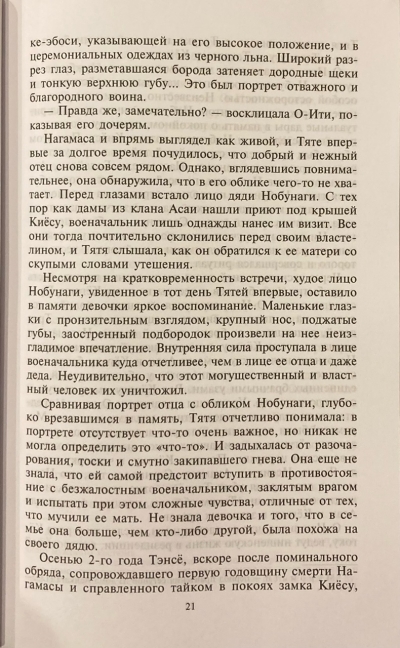 ке-эбоси, указывающей на его высокое положение, и в церемониальных одеждах из черного льна. Широкий разрез глаз, разметавшаяся борода затеняет дородные щеки и тонкую верхнюю губу... Это был портрет отважного и благородного воина.

— Правда же, замечательно? — восклицала О-Ити, показывая его дочерям.

Нагамаса и впрямь выглядел как живой, и Тяте впервые за долгое время почудилось, что добрый и нежный отец снова совсем рядом. Однако, вглядевшись повнимательнее, она обнаружила, что в его облике чего-то не хватает. Перед глазами встало лицо дяди Нобунаги. С тех пор как дамы из клана Асаи нашли приют под крышей Киёсу, военачальник лишь однажды нанес им визит. Все они тогда почтительно склонились перед своим властелином, и Тятя слышала, как он обратился к ее матери со скупыми словами утешения.

Несмотря на кратковременность встречи, худое лицо Нобунаги, увиденное в тот день Тятей впервые, оставило в памяти девочки яркое воспоминание. Маленькие глазки с пронзительным взглядом, крупный нос, поджатые губы, заостренный подбородок произвели на нее неизгладимое впечатление. Внутренняя сила проступала в лице военачальника куда отчетливее, чем в лице ее отца и даже деда. Неудивительно, что этот могущественный и властный человек их уничтожил.

Сравнивая портрет отца с обликом Нобунаги, глубоко врезавшимся в память, Тятя отчетливо понимала: в портрете отсутствует что-то очень важное, но никак не могла определить это «что-то». И задыхалась от разочарования, тоски и смутно закипавшего гнева. Она еще не знала, что ей самой предстоит вступить в противостояние с безжалостным военачальником, заклятым врагом и испытать при этом сложные чувства, отличные от тех, что мучили ее мать. Не знала девочка и того, что в семье она больше, чем кто-либо другой, была похожа на своего дядю.

Осенью 2-го года Тэнсё, вскоре после поминального обряда, сопровождавшего первую годовщину смерти Нагамасы и справленного тайком в покоях замка Киёсу,

21